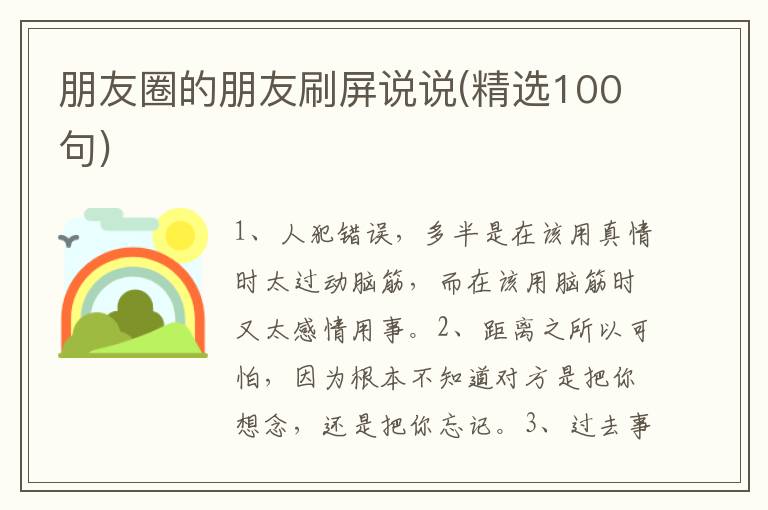 朋友圈的朋友刷屏说说(精选100句)

1、人犯错误，多半是在该用真情时太过动脑筋，而在该用脑筋时又太感情用事。2、距离之所以可怕，因为根本不知道对方是把你想念，还是把你忘记。3、过去事